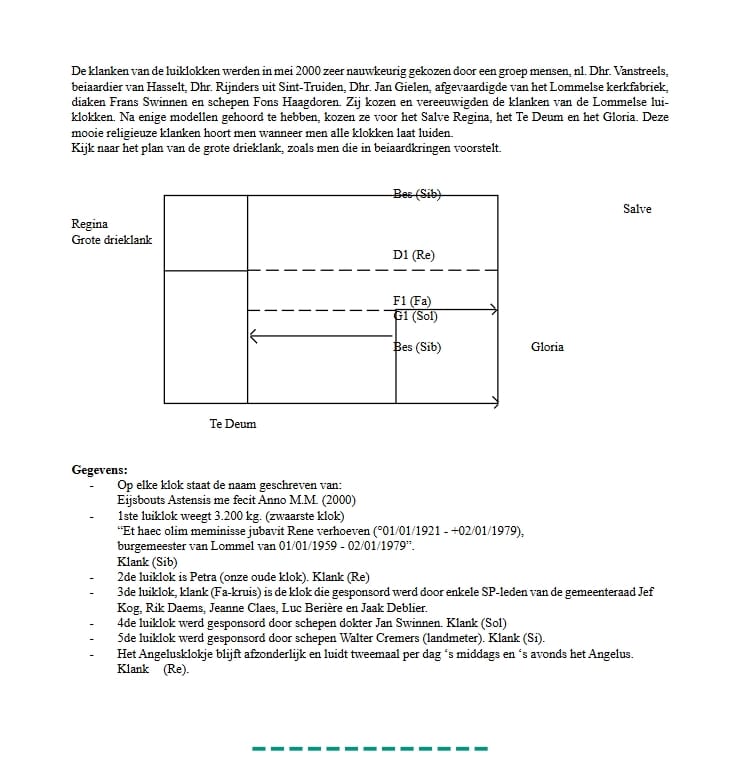 De klanken van de luiklokken werden in mei 2000 zeer nauwkeurig gekozen door een groep mensen, nl. Dhr. Vanstreels, beiaardier van Hasselt, Dhr. Rijnders uit Sint-Truiden, Dhr. Jan Gielen, afgevaardigde van het Lommelse kerkfabriek, diaken Frans Swinnen en schepen Fons Haagdoren. Zij kozen en vereeuwigden de klanken van de Lommelse luiklokken. Na enige modellen gehoord te hebben, kozen ze voor het Salve Regina, het Te Deum en het Gloria. Deze mooie religieuze klanken hoort men wanneer men alle klokken laat luiden.
Kijk naar het plan van de grote drieklank, zoals men die in beiaardkringen voorstelt.

Bes (Sib)

Salve

Regina
Grote drieklank

D1 (Re)

F1 (Fa)
G1 (Sol)

Bes (Sib)

Gloria

Te Deum

Gegevens:
- Op elke klok staat de naam geschreven van:
Eijsbouts Astensis me fecit Anno M.M. (2000)
- 1ste luiklok weegt 3.200 kg. (zwaarste klok)
"Et haec olim meminisse jubavit Rene verhoeven (°01/01/1921 - +02/01/1979), burgemeester van Lommel van 01/01/1959 - 02/01/1979".
Klank (Sib)
- 2de luiklok is Petra (onze oude klok). Klank (Re)
- 3de luiklok, klank (Fa-kruis) is de klok die gesponsord werd door enkele SP-leden van de gemeenteraad Jef Kog, Rik Daems, Jeanne Claes, Luc Berière en Jaak Deblier.
- 4de luiklok werd gesponsord door schepen dokter Jan Swinnen. Klank (Sol)
- 5de luiklok werd gesponsord door schepen Walter Cremers (landmeter). Klank (Si).
- Het Angelusklokje blijft afzonderlijk en luidt tweemaal per dag 's middags en 's avonds het Angelus.
Klank (Re).